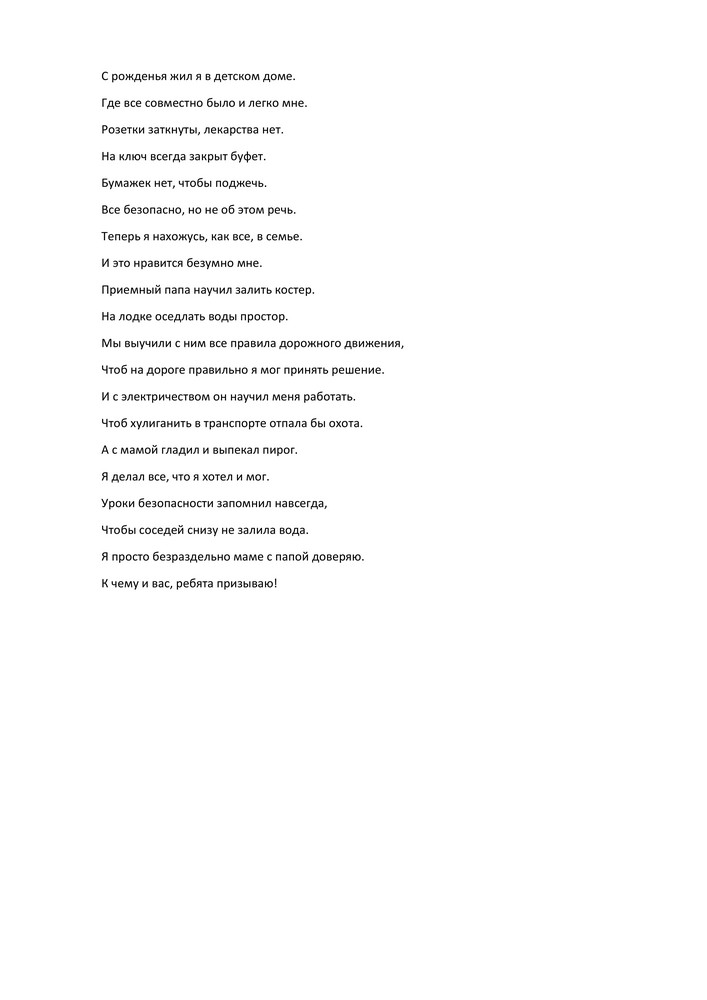 С рожденья жил я в детском доме.

Где все совместно было и легко мне.

Розетки заткнуты, лекарства нет.

На ключ всегда закрыт буфет.

Бумажек нет, чтобы поджечь.

Все безопасно, но не об этом речь.

Теперь я нахожусь, как все, в семье.

И это нравится безумно мне.

Приемный папа научил залить костер.

На лодке оседлать воды простор.

Мы выучили с ним все правила дорожного движения,

Чтоб на дороге правильно я мог принять решение.

И с электричеством он научил меня работать.

Чтоб хулиганить в транспорте отпала бы охота.

А с мамой гладил и выпекал пирог.

Я делал все, что я хотел и мог.

Уроки безопасности запомнил навсегда,

Чтобы соседей снизу не залила вода.

Я просто безраздельно маме с папой доверяю.

К чему и вас, ребята призываю!